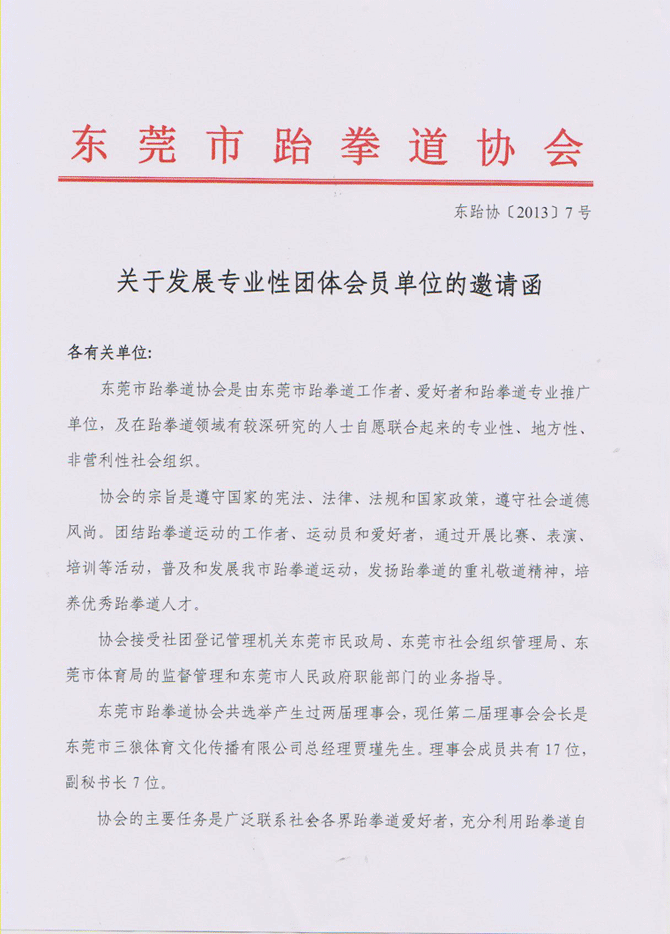 东莞市跆拳道协会

东跆协〔2013〕7号

关于发展专业性团体会员单位的邀请函

各有关单位：

东莞市跆拳道协会是由东莞市跆拳道工作者、爱好者和跆拳道专业推广单位，及在跆拳道领域有较深研究的人士自愿联合起来的专业性、地方性、非营利性社会组织。

协会的宗旨是遵守国家的宪法、法律、法规和国家政策，遵守社会道德风尚。团结跆拳道运动的工作者、运动员和爱好者，通过开展比赛、表演、培训等活动，普及和发展我市跆拳道运动，发扬跆拳道的重礼敬道精神，培养优秀跆拳道人才。

协会接受社团登记管理机关东莞市民政局、东莞市社会组织管理局、东莞市体育局的监督管理和东莞市人民政府职能部门的业务指导。

东莞市跆拳道协会共选举产生过两届理事会，现任第二届理事会会长是东莞市三狼体育文化传播有限公司总经理贾瑾先生。理事会成员共有17位，副秘书长7位。

协会的主要任务是广泛联系社会各界跆拳道爱好者，充分利用跆拳道自